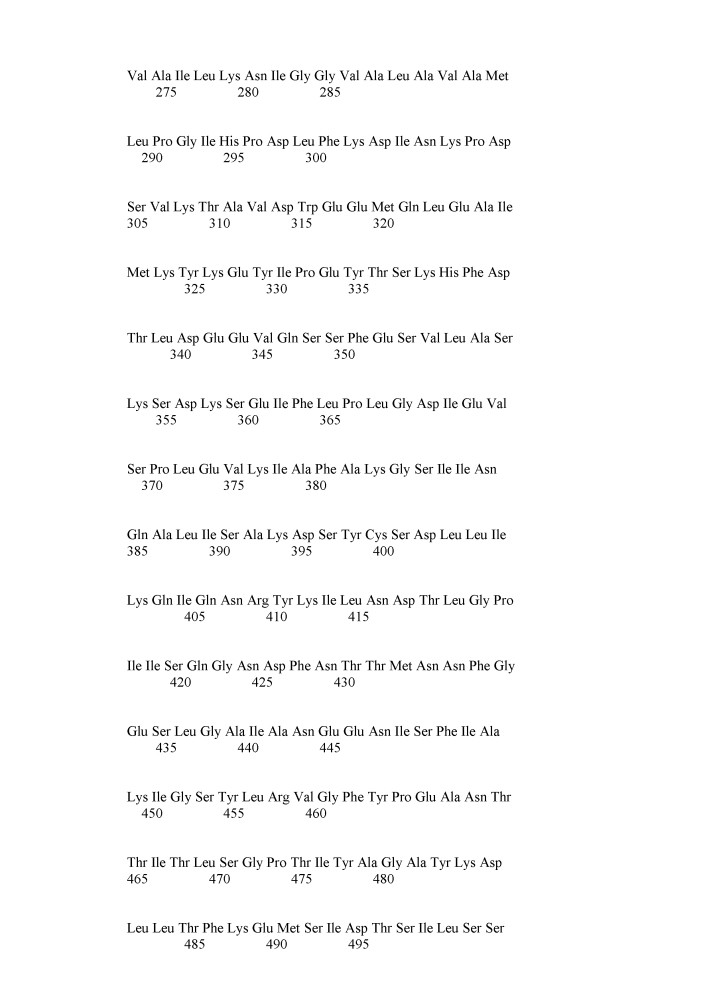 Val Ala Ile Leu Lys Asn Ile Gly Gly Val Ala Leu Ala Val Ala Met
275 280 285

Leu Pro Gly Ile His Pro Asp Leu Phe Lys Asp Ile Asn Lys Pro Asp
290 295 300

Ser Val Lys Thr Ala Val Asp Trp Glu Glu Met Gln Leu Glu Ala Ile
305 310 315 320

Met Lys Tyr Lys Glu Tyr Ile Pro Glu Tyr Thr Ser Lys His Phe Asp
325 330 335

Thr Leu Asp Glu Glu Val Gln Ser Ser Phe Glu Ser Val Leu Ala Ser
340 345 350

Lys Ser Asp Lys Ser Glu Ile Phe Leu Pro Leu Gly Asp Ile Glu Val
355 360 365

Ser Pro Leu Glu Val Lys Ile Ala Phe Ala Lys Gly Ser Ile Ile Asn
370 375 380

Gln Ala Leu Ile Ser Ala Lys Asp Ser Tyr Cys Ser Asp Leu Leu Ile
385 390 395 400

Lys Gln Ile Gln Asn Arg Tyr Lys Ile Leu Asn Asp Thr Leu Gly Pro
405 410 415

Ile Ile Ser Gln Gly Asn Asp Phe Asn Thr Thr Met Asn Asn Phe Gly
420 425 430

Glu Ser Leu Gly Ala Ile Ala Asn Glu Glu Asn Ile Ser Phe Ile Ala
435 440 445

Lys Ile Gly Ser Tyr Leu Arg Val Gly Phe Tyr Pro Glu Ala Asn Thr
450 455 460

Thr Ile Thr Leu Ser Gly Pro Thr Ile Tyr Ala Gly Ala Tyr Lys Asp
465 470 475 480

Leu Leu Thr Phe Lys Glu Met Ser Ile Asp Thr Ser Ile Leu Ser Ser
485 490 495